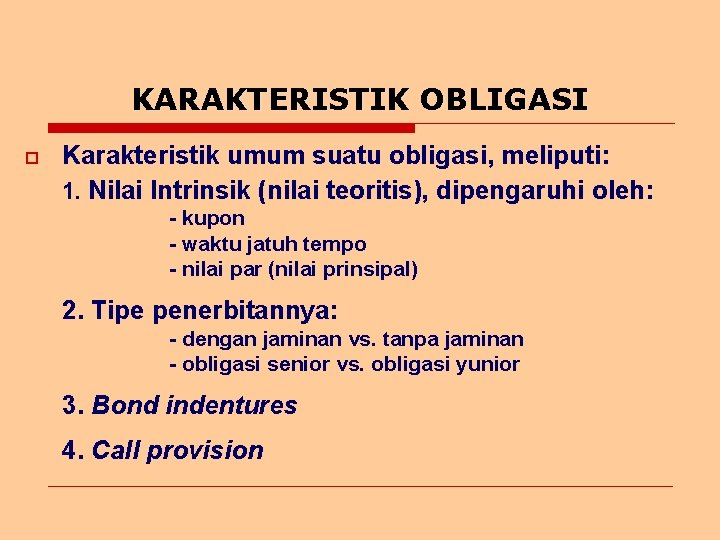 KARAKTERISTIK OBLIGASI

Karakteristik umum suatu obligasi, meliputi:

1. Nilai Intrinsik (nilai teoritis), dipengaruhi oleh:
- kupon
- waktu jatuh tempo
- nilai par (nilai prinsipal)

2. Tipe penerbitannya:
- dengan jaminan vs. tanpa jaminan
- obligasi senior vs. obligasi yunior

3. Bond indentures

4. Call provision